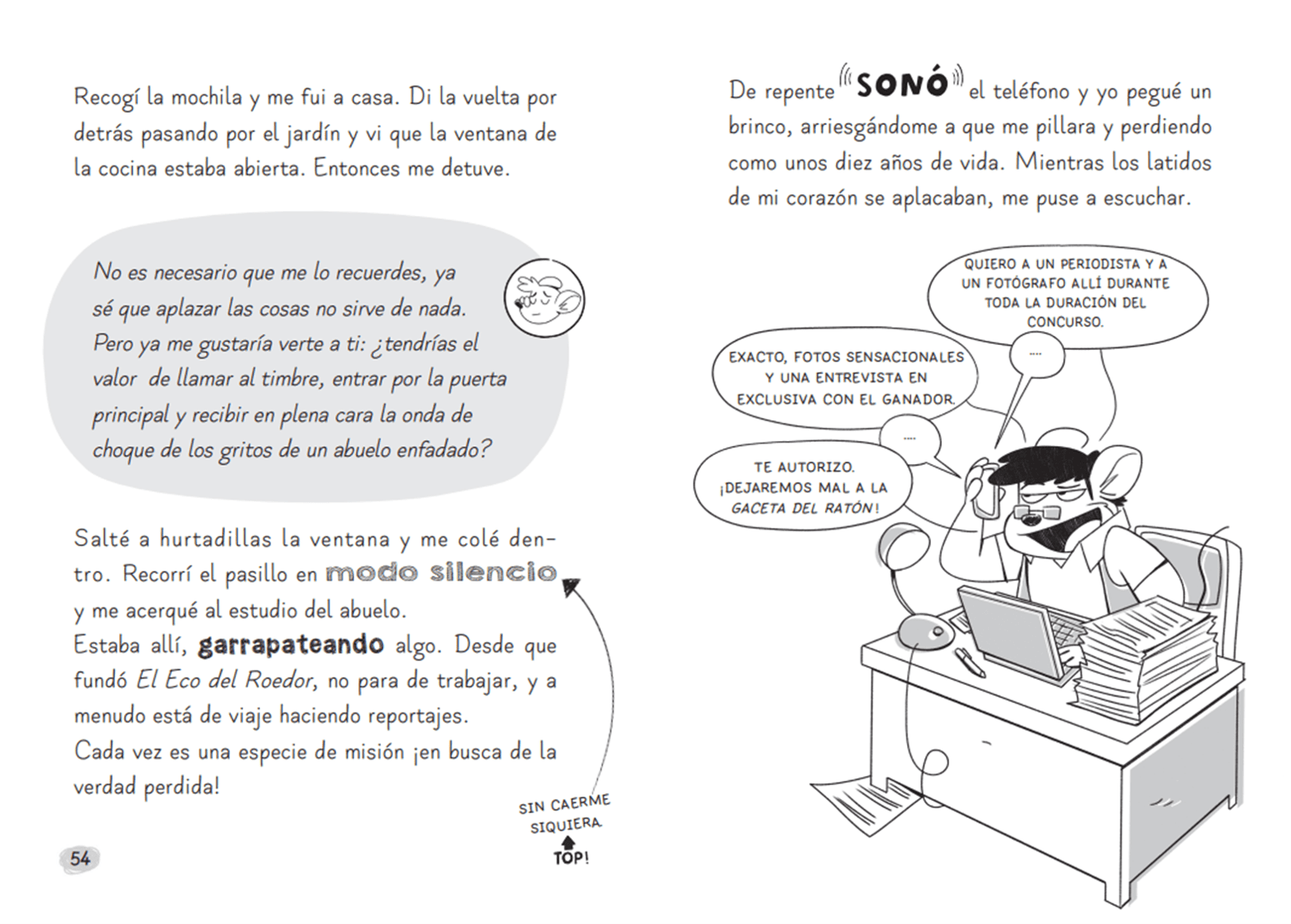 Recogí la mochila y me fui a casa. Di la vuelta por detrás pasando por el jardín y vi que la ventana de la cocina estaba abierta. Entonces me detuve.

No es necesario que me lo recuerdes, ya sé que aplazar las cosas no sirve de nada. Pero ya me gustaría verte a ti: ¿tendrías el valor de llamar al timbre, entrar por la puerta principal y recibir en plena cara la onda de choque de los gritos de un abuelo enfadado?

Salté a hurtadillas la ventana y me colé dentro. Recorrí el pasillo en modo silencio y me acerqué al estudio del abuelo.
Estaba allí, garrapateando algo. Desde que fundó El Eco del Roedor, no para de trabajar, y a menudo está de viaje haciendo reportajes.
Cada vez es una especie de misión ¡en busca de la verdad perdida!

SIN CAERME SIQUIERA
TOP!

54

De repente SONÓ el teléfono y yo pegué un brinco, arriesgándome a que me pillara y perdiendo como unos diez años de vida. Mientras los latidos de mi corazón se aplacaban, me puse a escuchar.

QUIERO A UN PERIODISTA Y A UN FOTÓGRAFO ALLÍ DURANTE TODA LA DURACIÓN DEL CONCURSO.

....

EXACTO, FOTOS SENSACIONALES Y UNA ENTREVISTA EN EXCLUSIVA CON EL GANADOR.

....

TE AUTORIZO. ¡DEJAREMOS MAL A LA GACETA DEL RATÓN!